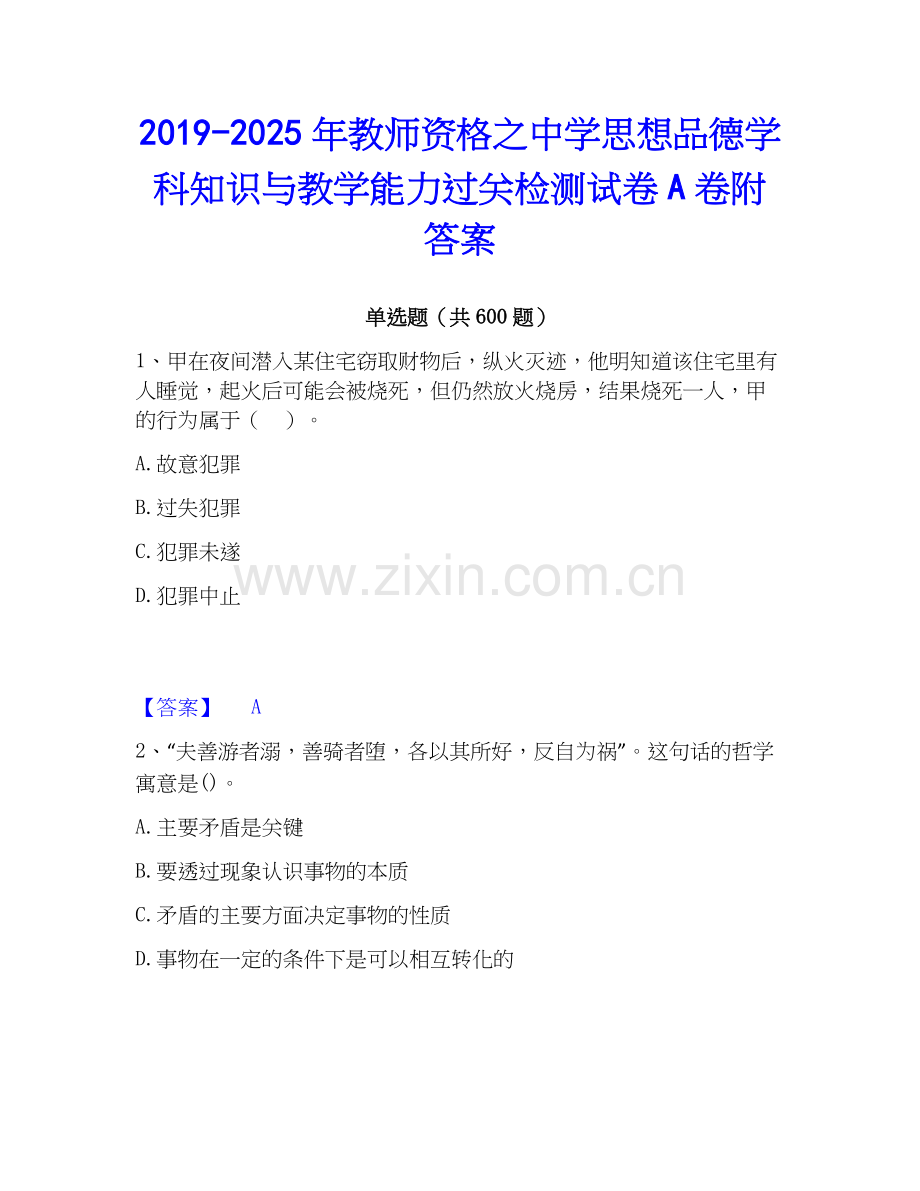 2019-2025年教师资格之中学思想品德学科知识与教学能力过关检测试卷A卷附答案

单选题（共600题）

1、甲在夜间潜入某住宅窃取财物后，纵火灭迹，他明知道该住宅里有人睡觉，起火后可能会被烧死，但仍然放火烧房，结果烧死一人，甲的行为属于（ ）。

A.故意犯罪

B.过失犯罪

C.犯罪未遂

D.犯罪中止

【答案】 A

2、“夫善游者溺，善骑者堕，各以其所好，反自为祸”。这句话的哲学寓意是()。

A.主要矛盾是关键

B.要透过现象认识事物的本质

C.矛盾的主要方面决定事物的性质

D.事物在一定的条件下是可以相互转化的

www.zixin.com.cn